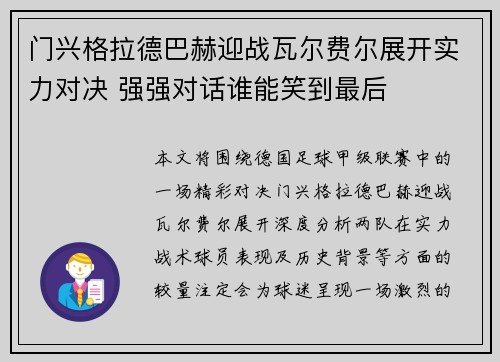 门兴格拉德巴赫迎战瓦尔费尔展开实力对决 强强对话谁能笑到最后

本文将围绕德国足球甲级联赛中的一场精彩对决门兴格拉德巴赫迎战瓦尔费尔展开深度分析两队在实力战术球员表现及历史背景等方面的较量注定会为球迷呈现一场激烈的